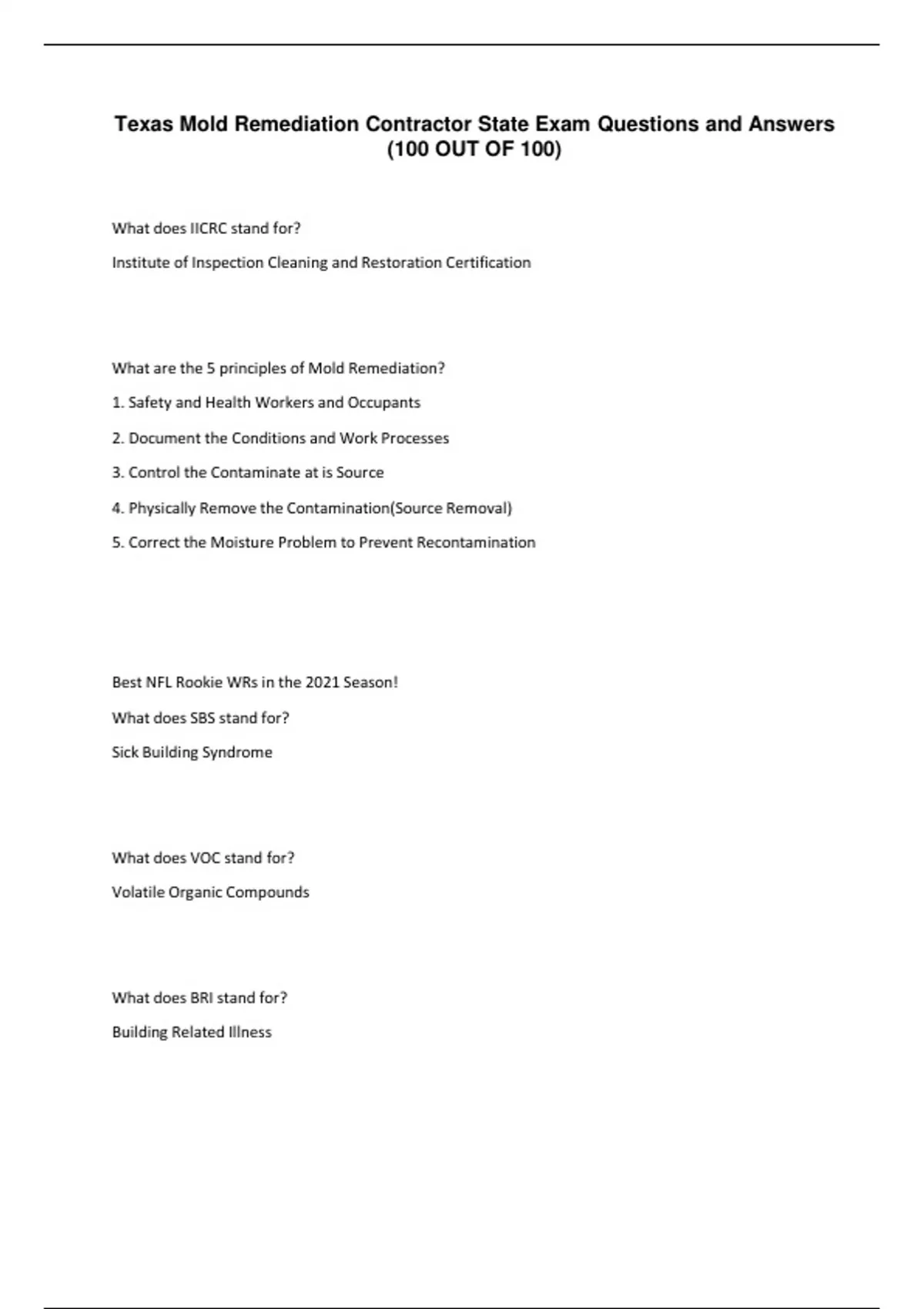 Texas Mold Remediation Contractor State Exam Questions and Answers (100 OUT OF 100)

What does IICRC stand for?

Institute of Inspection Cleaning and Restoration Certification

What are the 5 principles of Mold Remediation?

1. Safety and Health Workers and Occupants

2. Document the Conditions and Work Processes

3. Control the Contaminate at is Source

4. Physically Remove the Contamination(Source Removal)

5. Correct the Moisture Problem to Prevent Recontamination

Best NFL Rookie WRs in the 2021 Season!

What does SBS stand for?

Sick Building Syndrome

What does VOC stand for?

Volatile Organic Compounds

What does BRI stand for?

Building Related Illness